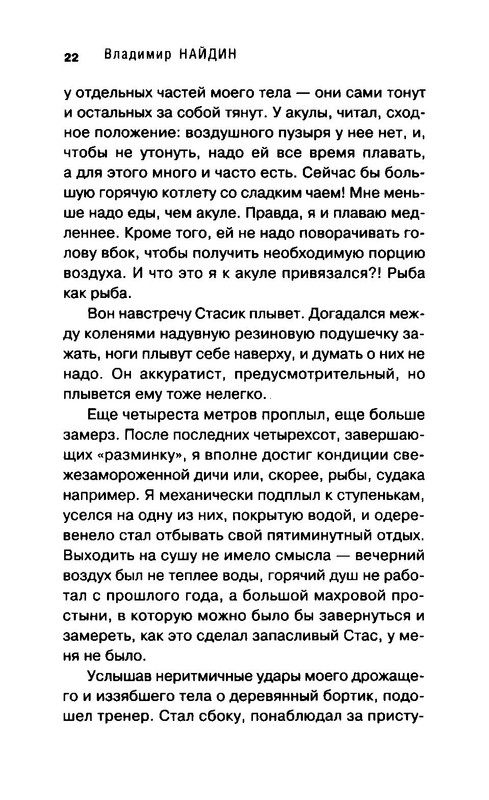 22 Владимир НАЙДИН

у отдельных частей моего тела — они сами тонут и остальных за собой тянут. У акулы, читал, сходное положение: воздушного пузыря у нее нет, и, чтобы не утонуть, надо ей все время плавать, а для этого много и часто есть. Сейчас бы большую горячую котлету со сладким чаем! Мне меньше надо еды, чем акуле. Правда, я и плаваю медленнее. Кроме того, ей не надо поворачивать голову вбок, чтобы получить необходимую порцию воздуха. И что это я к акуле привязался?! Рыба как рыба.

Вон навстречу Стасик плывет. Догадался между коленями надувную резиновую подушечку зажать, ноги плывут себе наверху, и думать о них не надо. Он аккуратист, предусмотрительный, но плывется ему тоже нелегко.

Еще четыреста метров проплыл, еще больше замерз. После последних четырехсот, завершающих «разминку», я вполне достиг кондиции свежезамороженной дичи или, скорее, рыбы, судака например. Я механически подплыл к ступенькам, уселся на одну из них, покрытую водой, и одеревенело стал отбывать свой пятиминутный отдых. Выходить на сушу не имело смысла — вечерний воздух был не теплее воды, горячий душ не работал с прошлого года, а большой махровой простыни, в которую можно было бы завернуться и замереть, как это сделал запасливый Стас, у меня не было.

Услышав неритмичные удары моего дрожащего и иззябшего тела о деревянный бортик, подошел тренер. Стал сбоку, понаблюдал за присту-